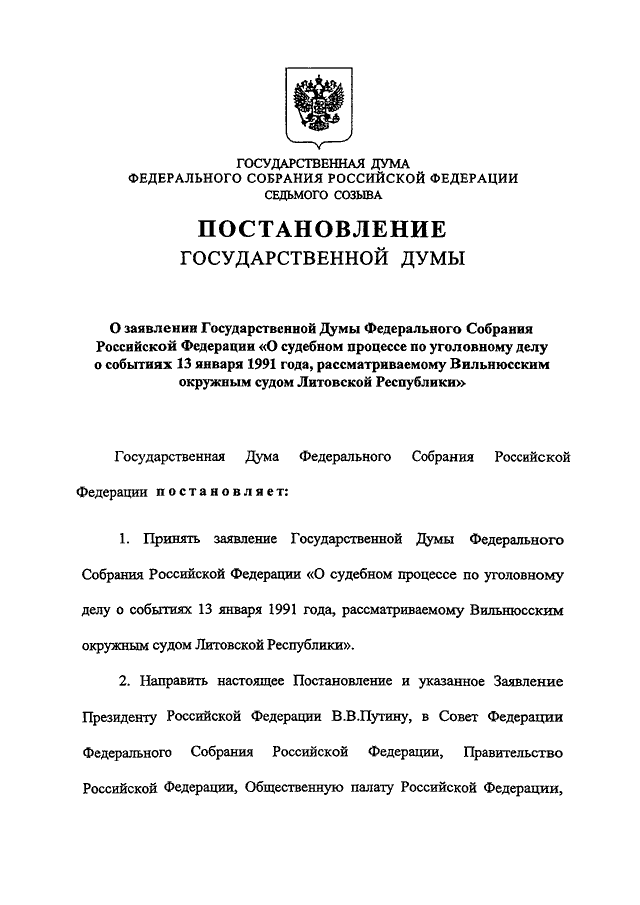 ГОСУДАРСТВЕННАЯ ДУМА
ФЕДЕРАЛЬНОГО СОБРАНИЯ РОССИЙСКОЙ ФЕДЕРАЦИИ
СЕДЬМОГО СОЗЫВА

ПОСТАНОВЛЕНИЕ
ГОСУДАРСТВЕННОЙ ДУМЫ

О заявлении Государственной Думы Федерального Собрания Российской Федерации «О судебном процессе по уголовному делу о событиях 13 января 1991 года, рассматриваемому Вильнюсским окружным судом Литовской Республики»

Государственная Дума Федерального Собрания Российской Федерации постановляет:

1. Принять заявление Государственной Думы Федерального Собрания Российской Федерации «О судебном процессе по уголовному делу о событиях 13 января 1991 года, рассматриваемому Вильнюсским окружным судом Литовской Республики».

2. Направить настоящее Постановление и указанное Заявление Президенту Российской Федерации В.В.Путину, в Совет Федерации Федерального Собрания Российской Федерации, Правительство Российской Федерации, Общественную палату Российской Федерации,